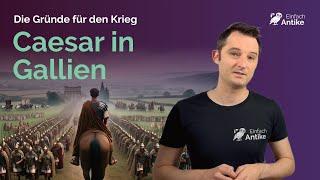 Die Gründe für den Krieg

Caesar in Gallien

Einfach Antike

Einfach Antike